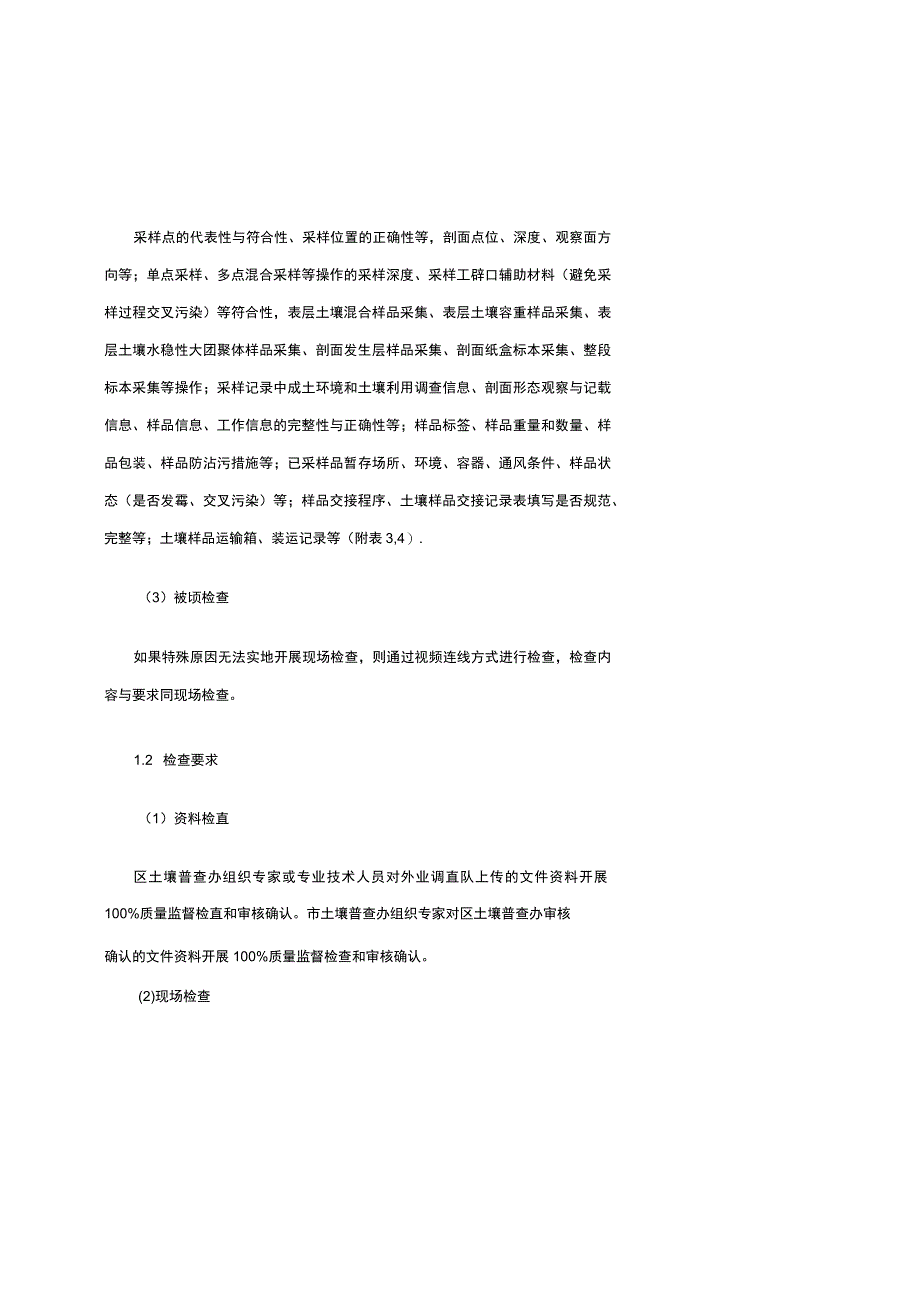 采样点的代表性与符合性、采样位置的正确性等，剖面点位、深度、观察面方向等；单点采样、多点混合采样等操作的采样深度、采样工辟口辅助材料（避免采样过程交叉污染）等符合性，表层土壤混合样品采集、表层土壤容重样品采集、表层土壤水稳性大团聚体样品采集、剖面发生层样品采集、剖面纸盒标本采集、整段标本采集等操作；采样记录中成土环境和土壤利用调查信息、剖面形态观察与记载信息、样品信息、工作信息的完整性与正确性等；样品标签、样品重量和数量、样品包装、样品防沾污措施等；已采样品暂存场所、环境、容器、通风条件、样品状态（是否发霉、交叉污染）等；样品交接程序、土壤样品交接记录表填写是否规范、完整等；土壤样品运输箱、装运记录等（附表 3,4）.

（3）被顷检查

如果特殊原因无法实地开展现场检查，则通过视频连线方式进行检查，检查内容与要求同现场检查。

1.2 检查要求

（1）资料检直

区土壤普查办组织专家或专业技术人员对外业调直队上传的文件资料开展100%质量监督检直和审核确认。市土壤普查办组织专家对区土壤普查办审核

确认的文件资料开展 100%质量监督检查和审核确认。

(2)现场检查